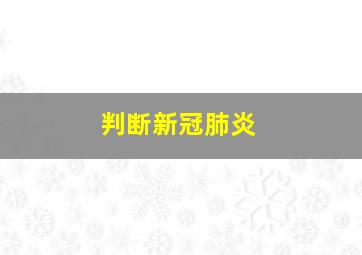 判断新冠肺炎